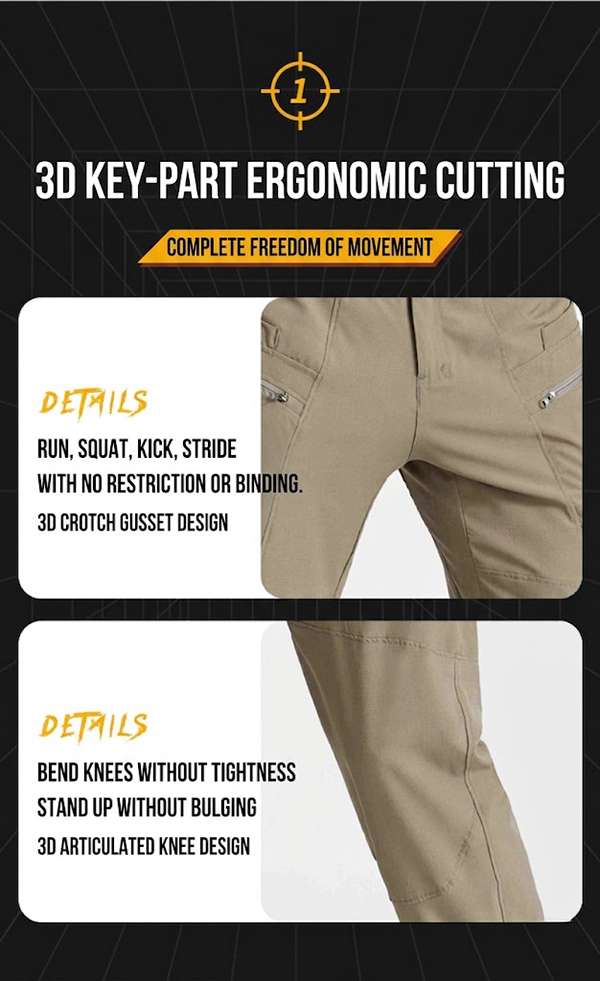 1

3D KEY-PART ERGONOMIC CUTTING

COMPLETE FREEDOM OF MOVEMENT

DETAILS

RUN, SQUAT, KICK, STRIDE WITH NO RESTRICTION OR BINDING.

3D CROTCH GUSSET DESIGN

DETAILS

BEND KNEES WITHOUT TIGHTNESS

STAND UP WITHOUT BULGING

3D ARTICULATED KNEE DESIGN